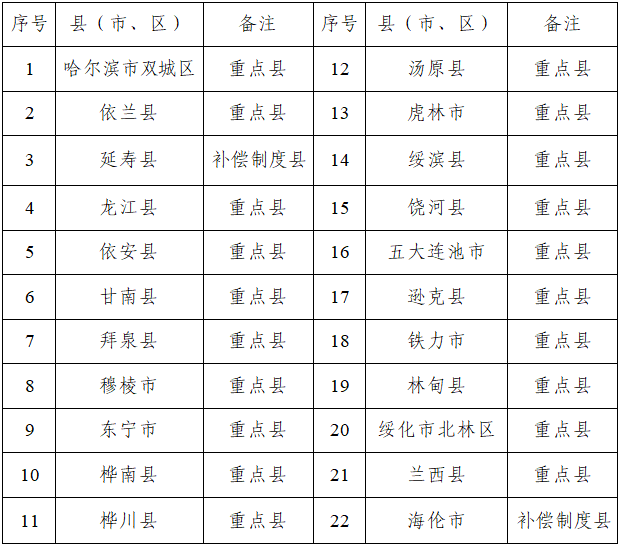 | 序号 | 县（市、区） | 备注 | 序号 | 县（市、区） | 备注 |
|---|---|---|---|---|---|
| 1 | 哈尔滨市双城区 | 重点县 | 12 | 汤原县 | 重点县 |
| 2 | 依兰县 | 重点县 | 13 | 虎林市 | 重点县 |
| 3 | 延寿县 | 补偿制度县 | 14 | 绥滨县 | 重点县 |
| 4 | 龙江县 | 重点县 | 15 | 饶河县 | 重点县 |
| 5 | 依安县 | 重点县 | 16 | 五大连池市 | 重点县 |
| 6 | 甘南县 | 重点县 | 17 | 逊克县 | 重点县 |
| 7 | 拜泉县 | 重点县 | 18 | 铁力市 | 重点县 |
| 8 | 穆棱市 | 重点县 | 19 | 林甸县 | 重点县 |
| 9 | 东宁市 | 重点县 | 20 | 绥化市北林区 | 重点县 |
| 10 | 桦南县 | 重点县 | 21 | 兰西县 | 重点县 |
| 11 | 桦川县 | 重点县 | 22 | 海伦市 | 补偿制度县 |